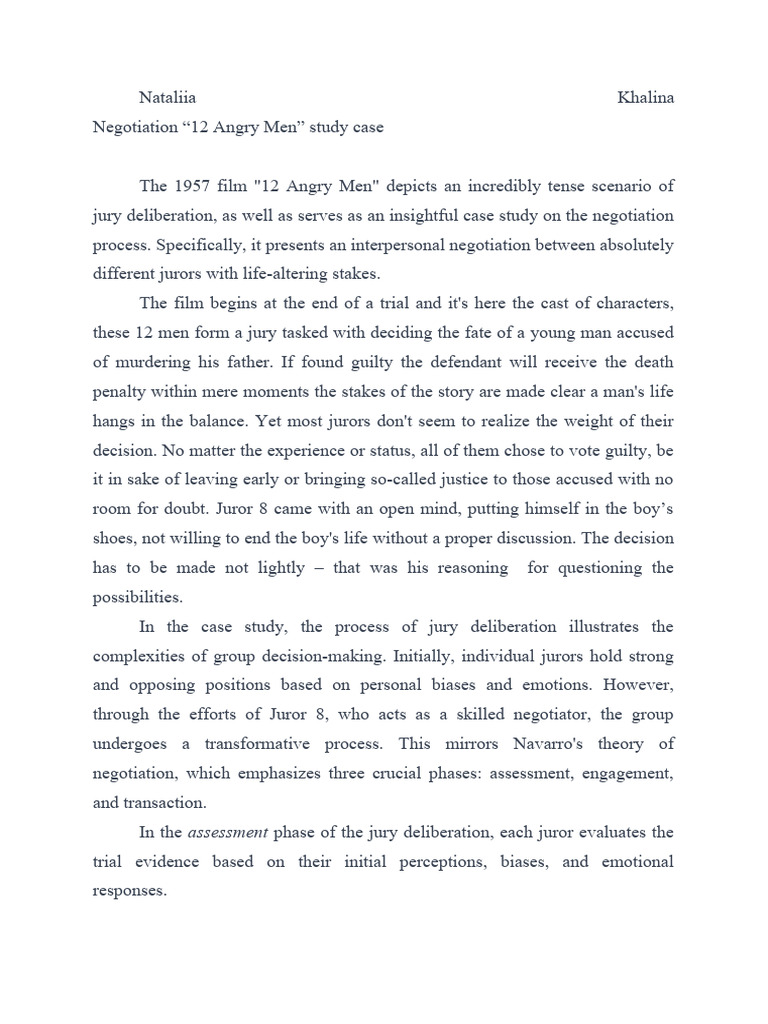 Nataliia Khalina
Negotiation “12 Angry Men” study case

The 1957 film "12 Angry Men" depicts an incredibly tense scenario of jury deliberation, as well as serves as an insightful case study on the negotiation process. Specifically, it presents an interpersonal negotiation between absolutely different jurors with life-altering stakes.

The film begins at the end of a trial and it's here the cast of characters, these 12 men form a jury tasked with deciding the fate of a young man accused of murdering his father. If found guilty the defendant will receive the death penalty within mere moments the stakes of the story are made clear a man's life hangs in the balance. Yet most jurors don't seem to realize the weight of their decision. No matter the experience or status, all of them chose to vote guilty, be it in sake of leaving early or bringing so-called justice to those accused with no room for doubt. Juror 8 came with an open mind, putting himself in the boy’s shoes, not willing to end the boy's life without a proper discussion. The decision has to be made not lightly – that was his reasoning for questioning the possibilities.

In the case study, the process of jury deliberation illustrates the complexities of group decision-making. Initially, individual jurors hold strong and opposing positions based on personal biases and emotions. However, through the efforts of Juror 8, who acts as a skilled negotiator, the group undergoes a transformative process. This mirrors Navarro's theory of negotiation, which emphasizes three crucial phases: assessment, engagement, and transaction.

In the assessment phase of the jury deliberation, each juror evaluates the trial evidence based on their initial perceptions, biases, and emotional responses.